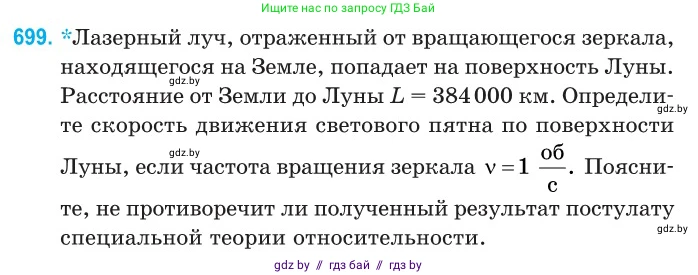 Ищите нас по запросу ГДЗ Бай

699. *Лазерный луч, отраженный от вращающегося зеркала, находящегося на Земле, попадает на поверхность Луны. Расстояние от Земли до Луны $L = 384\,000$ км. Определите скорость движения светового пятна по поверхности Луны, если частота вращения зеркала $\nu = 1\ \frac{\text{об}}{\text{с}}$. Поясните, не противоречит ли полученный результат постулату специальной теории относительности.

gdz.by
gdz.by
gdz.by
gdz.by

gdz by // гдз бай // гдз by